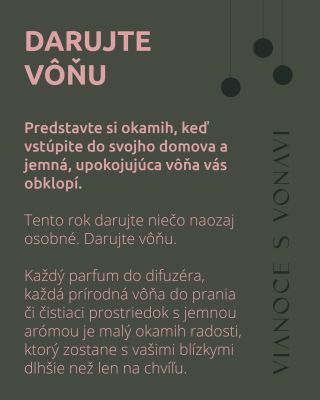 DARUJTE VÔŇU

Predstavte si okamih, keď vstúpite do svojho domova a jemná, upokojujúca vôňa vás obklopí.

Tento rok darujte niečo naozaj osobné. Darujte vôňu.

Každý parfum do difuzéra, každá prírodná vôňa do prania či čistiaci prostriedok s jemnou arómou je malý okamih radosti, ktorý zostane s vašimi blízkymi dlhšie než len na chvíľu.

VIANOCE S VONAVI